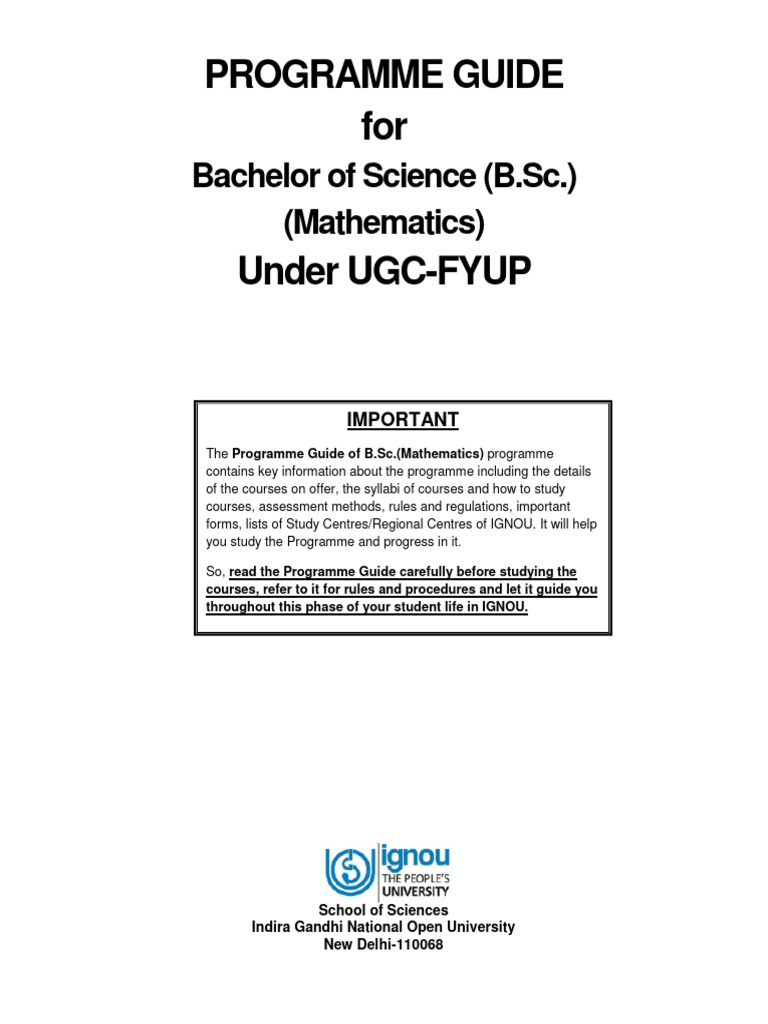 PROGRAMME GUIDE
for
Bachelor of Science (B.Sc.)
(Mathematics)
Under UGC-FYUP

IMPORTANT

The Programme Guide of B.Sc.(Mathematics) programme contains key information about the programme including the details of the courses on offer, the syllabi of courses and how to study courses, assessment methods, rules and regulations, important forms, lists of Study Centres/Regional Centres of IGNOU. It will help you study the Programme and progress in it.

So, read the Programme Guide carefully before studying the courses, refer to it for rules and procedures and let it guide you throughout this phase of your student life in IGNOU.

ignou
THE PEOPLE'S
UNIVERSITY

School of Sciences
Indira Gandhi National Open University
New Delhi-110068